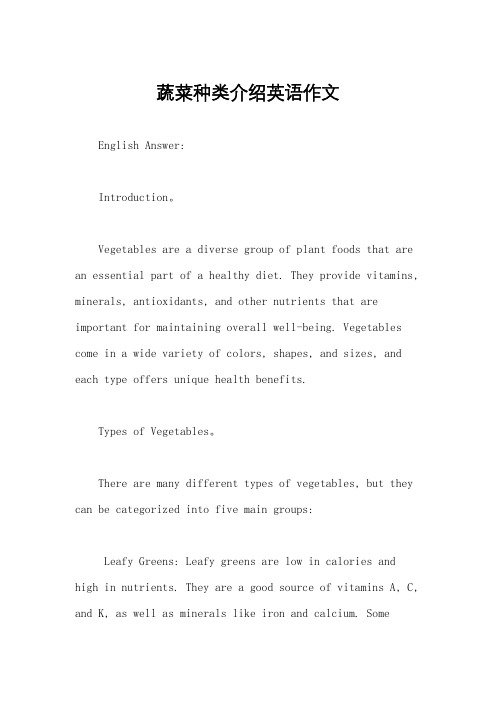 蔬菜种类介绍英语作文

English Answer:

Introduction。

Vegetables are a diverse group of plant foods that are an essential part of a healthy diet. They provide vitamins, minerals, antioxidants, and other nutrients that are important for maintaining overall well-being. Vegetables come in a wide variety of colors, shapes, and sizes, and each type offers unique health benefits.

Types of Vegetables。

There are many different types of vegetables, but they can be categorized into five main groups:

Leafy Greens: Leafy greens are low in calories and high in nutrients. They are a good source of vitamins A, C, and K, as well as minerals like iron and calcium. Some